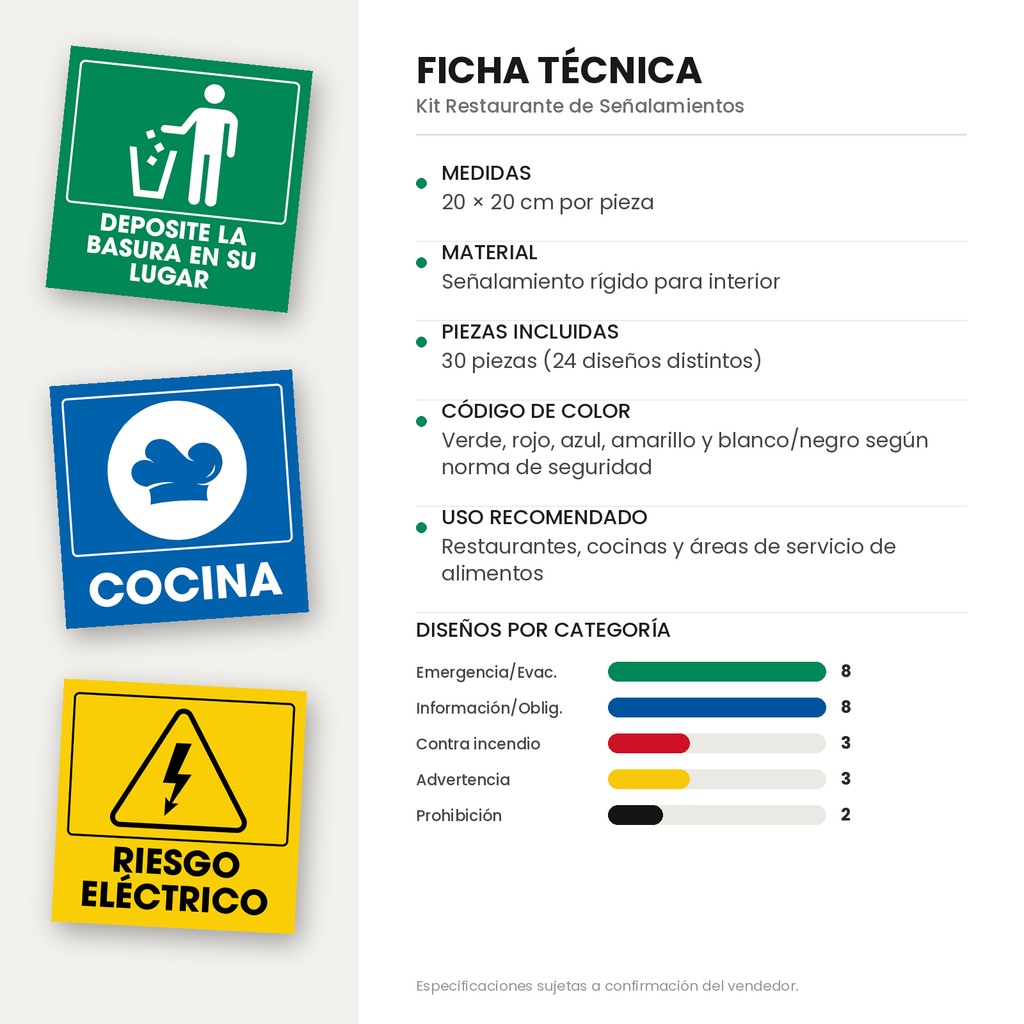 DEPOSITE LA BASURA EN SU LUGAR

COCINA

RIESGO ELÉCTRICO

FICHA TÉCNICA

Kit Restaurante de Señalamientos

• MEDIDAS
20 × 20 cm por pieza

• MATERIAL
Señalamiento rígido para interior

• PIEZAS INCLUIDAS
30 piezas (24 diseños distintos)

• CÓDIGO DE COLOR
Verde, rojo, azul, amarillo y blanco/negro según norma de seguridad

• USO RECOMENDADO
Restaurantes, cocinas y áreas de servicio de alimentos

DISEÑOS POR CATEGORÍA

Emergencia/Evac. 8
Información/Oblig. 8
Contra incendio 3
Advertencia 3
Prohibición 2

Especificaciones sujetas a confirmación del vendedor.